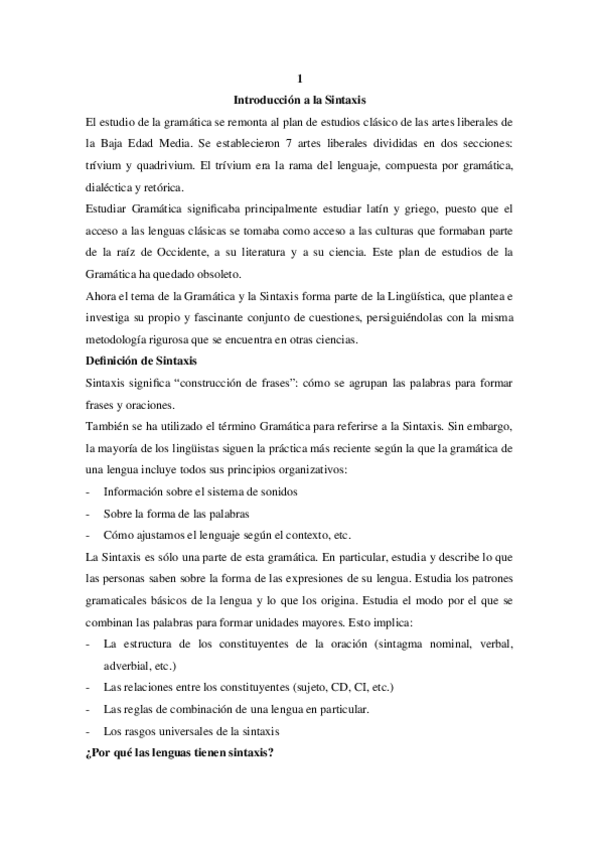 1

Introducción a la Sintaxis

El estudio de la gramática se remonta al plan de estudios clásico de las artes liberales de la Baja Edad Media. Se establecieron 7 artes liberales divididas en dos secciones: trívium y quadrivium. El trívium era la rama del lenguaje, compuesta por gramática, dialéctica y retórica.

Estudiar Gramática significaba principalmente estudiar latín y griego, puesto que el acceso a las lenguas clásicas se tomaba como acceso a las culturas que formaban parte de la raíz de Occidente, a su literatura y a su ciencia. Este plan de estudios de la Gramática ha quedado obsoleto.

Ahora el tema de la Gramática y la Sintaxis forma parte de la Lingüística, que plantea e investiga su propio y fascinante conjunto de cuestiones, persiguiéndolas con la misma metodología rigurosa que se encuentra en otras ciencias.

Definición de Sintaxis

Sintaxis significa “construcción de frases”: cómo se agrupan las palabras para formar frases y oraciones.

También se ha utilizado el término Gramática para referirse a la Sintaxis. Sin embargo, la mayoría de los lingüistas siguen la práctica más reciente según la que la gramática de una lengua incluye todos sus principios organizativos:

- Información sobre el sistema de sonidos
- Sobre la forma de las palabras
- Cómo ajustamos el lenguaje según el contexto, etc.

La Sintaxis es sólo una parte de esta gramática. En particular, estudia y describe lo que las personas saben sobre la forma de las expresiones de su lengua. Estudia los patrones gramaticales básicos de la lengua y lo que los origina. Estudia el modo por el que se combinan las palabras para formar unidades mayores. Esto implica:

- La estructura de los constituyentes de la oración (sintagma nominal, verbal, adverbial, etc.)
- Las relaciones entre los constituyentes (sujeto, CD, CI, etc.)
- Las reglas de combinación de una lengua en particular.
- Los rasgos universales de la sintaxis

¿Por qué las lenguas tienen sintaxis?